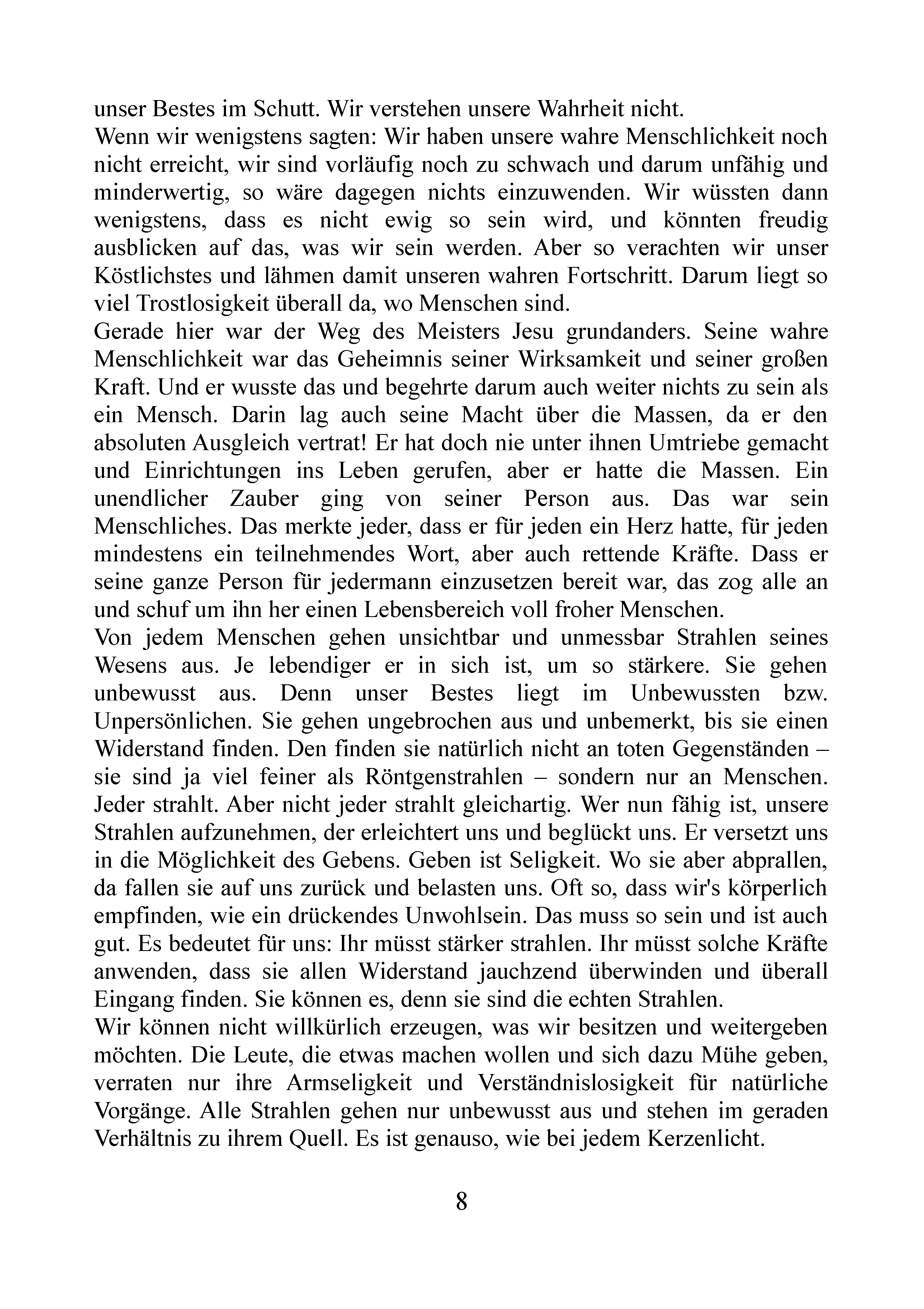 unser Bestes im Schutt. Wir verstehen unsere Wahrheit nicht.

Wenn wir wenigstens sagten: Wir haben unsere wahre Menschlichkeit noch nicht erreicht, wir sind vorläufig noch zu schwach und darum unfähig und minderwertig, so wäre dagegen nichts einzuwenden. Wir wüssten dann wenigstens, dass es nicht ewig so sein wird, und könnten freudig ausblicken auf das, was wir sein werden. Aber so verachten wir unser Köstlichstes und lähmen damit unseren wahren Fortschritt. Darum liegt so viel Trostlosigkeit überall da, wo Menschen sind.

Gerade hier war der Weg des Meisters Jesu grundanders. Seine wahre Menschlichkeit war das Geheimnis seiner Wirksamkeit und seiner großen Kraft. Und er wusste das und begehrte darum auch weiter nichts zu sein als ein Mensch. Darin lag auch seine Macht über die Massen, da er den absoluten Ausgleich vertrat! Er hat doch nie unter ihnen Umtriebe gemacht und Einrichtungen ins Leben gerufen, aber er hatte die Massen. Ein unendlicher Zauber ging von seiner Person aus. Das war sein Menschliches. Das merkte jeder, dass er für jeden ein Herz hatte, für jeden mindestens ein teilnehmendes Wort, aber auch rettende Kräfte. Dass er seine ganze Person für jedermann einzusetzen bereit war, das zog alle an und schuf um ihn her einen Lebensbereich voll froher Menschen.

Von jedem Menschen gehen unsichtbar und unmessbar Strahlen seines Wesens aus. Je lebendiger er in sich ist, um so stärkere. Sie gehen unbewusst aus. Denn unser Bestes liegt im Unbewussten bzw. Unpersönlichen. Sie gehen ungebrochen aus und unbemerkt, bis sie einen Widerstand finden. Den finden sie natürlich nicht an toten Gegenständen – sie sind ja viel feiner als Röntgenstrahlen – sondern nur an Menschen. Jeder strahlt. Aber nicht jeder strahlt gleichartig. Wer nun fähig ist, unsere Strahlen aufzunehmen, der erleichtert uns und beglückt uns. Er versetzt uns in die Möglichkeit des Gebens. Geben ist Seligkeit. Wo sie aber abprallen, da fallen sie auf uns zurück und belasten uns. Oft so, dass wir's körperlich empfinden, wie ein drückendes Unwohlsein. Das muss so sein und ist auch gut. Es bedeutet für uns: Ihr müsst stärker strahlen. Ihr müsst solche Kräfte anwenden, dass sie allen Widerstand jauchzend überwinden und überall Eingang finden. Sie können es, denn sie sind die echten Strahlen.

Wir können nicht willkürlich erzeugen, was wir besitzen und weitergeben möchten. Die Leute, die etwas machen wollen und sich dazu Mühe geben, verraten nur ihre Armseligkeit und Verständnislosigkeit für natürliche Vorgänge. Alle Strahlen gehen nur unbewusst aus und stehen im geraden Verhältnis zu ihrem Quell. Es ist genauso, wie bei jedem Kerzenlicht.

8